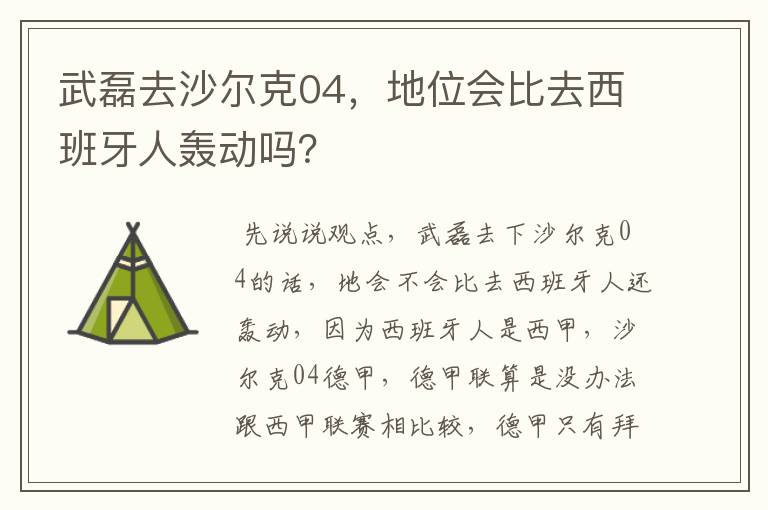 武磊去沙尔克04，地位会比去西班牙人轰动吗？

先说说观点，武磊去下沙尔克04的话，地会不会比去西班牙人还轰动，因为西班牙人是西甲，沙尔克04德甲，德甲联算是没办法跟西甲联赛相比较，德甲只有拜